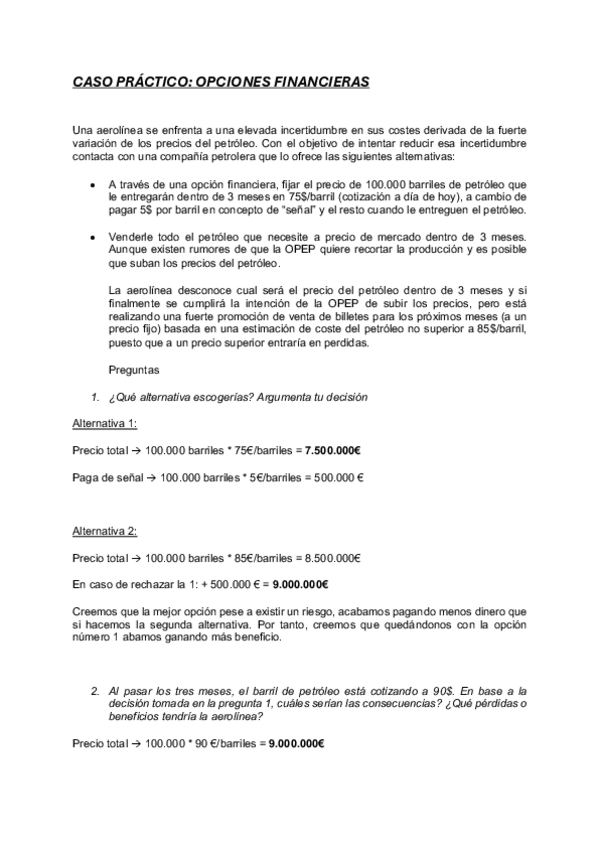 CASO PRÁCTICO: OPCIONES FINANCIERAS

Una aerolínea se enfrenta a una elevada incertidumbre en sus costes derivada de la fuerte variación de los precios del petróleo. Con el objetivo de intentar reducir esa incertidumbre contacta con una compañía petrolera que lo ofrece las siguientes alternativas:

• A través de una opción financiera, fijar el precio de 100.000 barriles de petróleo que le entregarán dentro de 3 meses en 75$/barril (cotización a día de hoy), a cambio de pagar 5$ por barril en concepto de "señal" y el resto cuando le entreguen el petróleo.

• Venderle todo el petróleo que necesite a precio de mercado dentro de 3 meses. Aunque existen rumores de que la OPEP quiere recortar la producción y es posible que suban los precios del petróleo.

La aerolínea desconoce cual será el precio del petróleo dentro de 3 meses y si finalmente se cumplirá la intención de la OPEP de subir los precios, pero está realizando una fuerte promoción de venta de billetes para los próximos meses (a un precio fijo) basada en una estimación de coste del petróleo no superior a 85$/barril, puesto que a un precio superior entraría en perdidas.

Preguntas

1. ¿Qué alternativa escogerías? Argumenta tu decisión

Alternativa 1:

Precio total → 100.000 barriles * 75€/barriles = 7.500.000€

Paga de señal → 100.000 barriles * 5€/barriles = 500.000 €

Alternativa 2:

Precio total → 100.000 barriles * 85€/barriles = 8.500.000€

En caso de rechazar la 1: + 500.000 € = 9.000.000€

Creemos que la mejor opción pese a existir un riesgo, acabamos pagando menos dinero que si hacemos la segunda alternativa. Por tanto, creemos que quedándonos con la opción número 1 abamos ganando más beneficio.

2. Al pasar los tres meses, el barril de petróleo está cotizando a 90$. En base a la decisión tomada en la pregunta 1, cuáles serían las consecuencias? ¿Qué pérdidas o beneficios tendría la aerolínea?

Precio total → 100.000 * 90 €/barriles = 9.000.000€